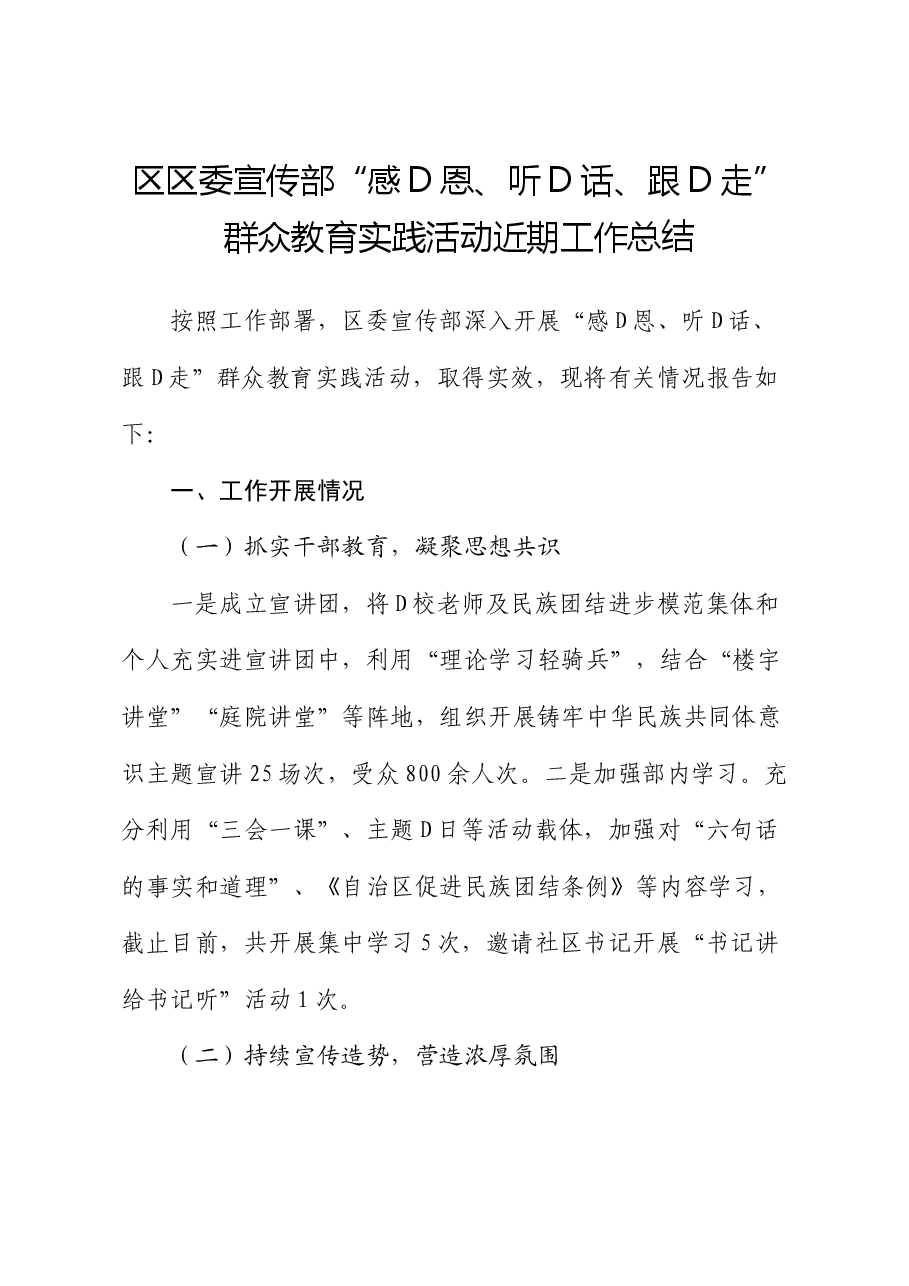 区区委宣传部“感D恩、听D话、跟D走”群众教育实践活动近期工作总结

按照工作部署，区委宣传部深入开展“感D恩、听D话、跟D走”群众教育实践活动，取得实效，现将有关情况报告如下:

一、工作开展情况

（一）抓实干部教育，凝聚思想共识

一是成立宣讲团，将D校老师及民族团结进步模范集体和个人充实进宣讲团中，利用“理论学习轻骑兵”，结合“楼宇讲堂”“庭院讲堂”等阵地，组织开展铸牢中华民族共同体意识主题宣讲25场次，受众800余人次。二是加强部内学习。充分利用“三会一课”、主题D日等活动载体，加强对“六句话的事实和道理”、《自治区促进民族团结条例》等内容学习，截止目前，共开展集中学习5次，邀请社区书记开展“书记讲给书记听”活动1次。

（二）持续宣传造势，营造浓厚氛围